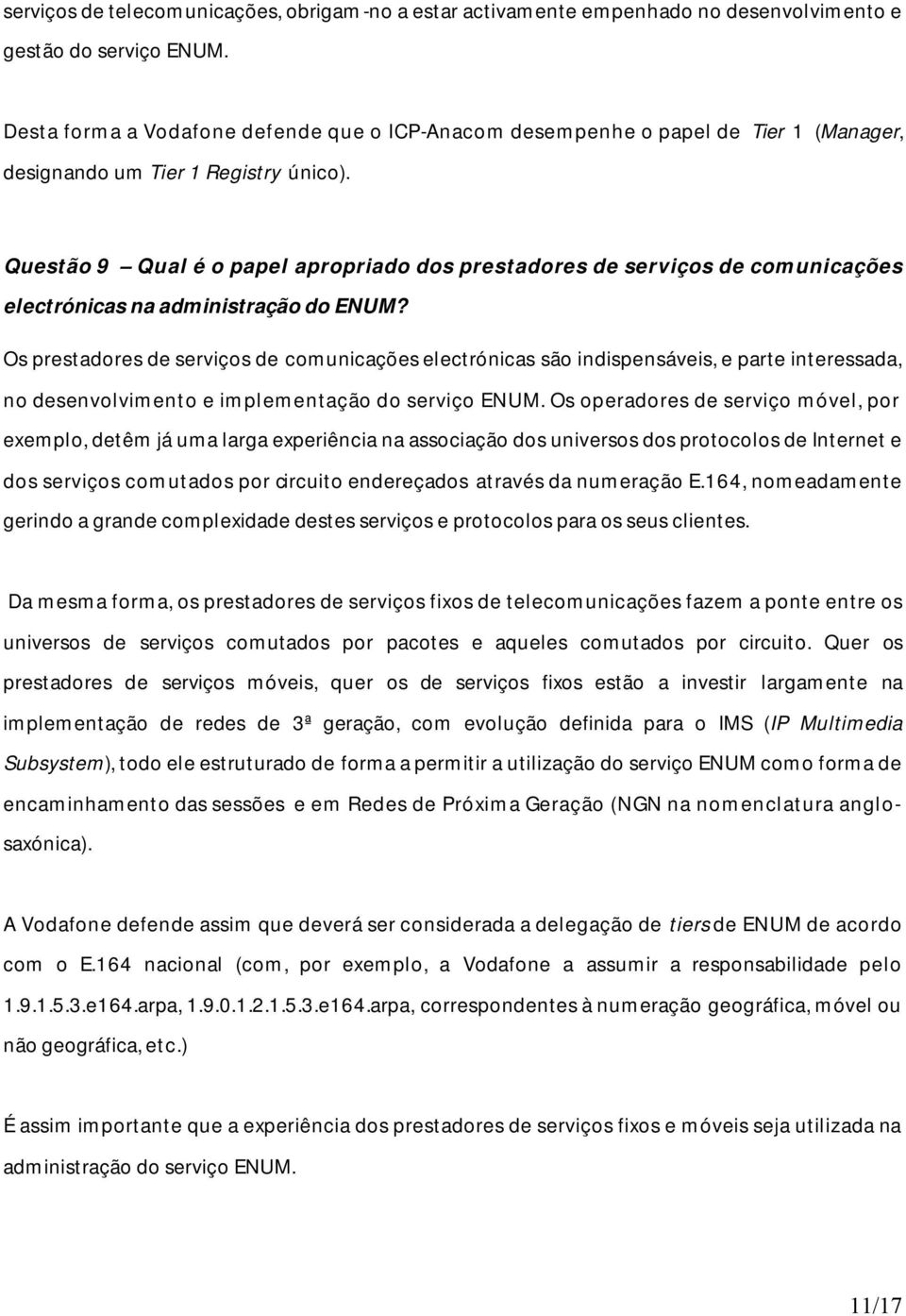 serviços de telecomunicações, obrigam-no a estar activamente empenhado no desenvolvimento e gestão do serviço ENUM.

Desta forma a Vodafone defende que o ICP-Anacom desempenhe o papel de Tier 1 (Manager, designando um Tier 1 Registry único).

Questão 9 – Qual é o papel apropriado dos prestadores de serviços de comunicações electrónicas na administração do ENUM?

Os prestadores de serviços de comunicações electrónicas são indispensáveis, e parte interessada, no desenvolvimento e implementação do serviço ENUM. Os operadores de serviço móvel, por exemplo, detêm já uma larga experiência na associação dos universos dos protocolos de Internet e dos serviços comutados por circuito endereçados através da numeração E.164, nomeadamente gerindo a grande complexidade destes serviços e protocolos para os seus clientes.

Da mesma forma, os prestadores de serviços fixos de telecomunicações fazem a ponte entre os universos de serviços comutados por pacotes e aqueles comutados por circuito. Quer os prestadores de serviços móveis, quer os de serviços fixos estão a investir largamente na implementação de redes de 3ª geração, com evolução definida para o IMS (IP Multimedia Subsystem), todo ele estruturado de forma a permitir a utilização do serviço ENUM como forma de encaminhamento das sessões e em Redes de Próxima Geração (NGN na nomenclatura anglo-saxónica).

A Vodafone defende assim que deverá ser considerada a delegação de tiers de ENUM de acordo com o E.164 nacional (com, por exemplo, a Vodafone a assumir a responsabilidade pelo 1.9.1.5.3.e164.arpa, 1.9.0.1.2.1.5.3.e164.arpa, correspondentes à numeração geográfica, móvel ou não geográfica, etc.)

É assim importante que a experiência dos prestadores de serviços fixos e móveis seja utilizada na administração do serviço ENUM.

11/17